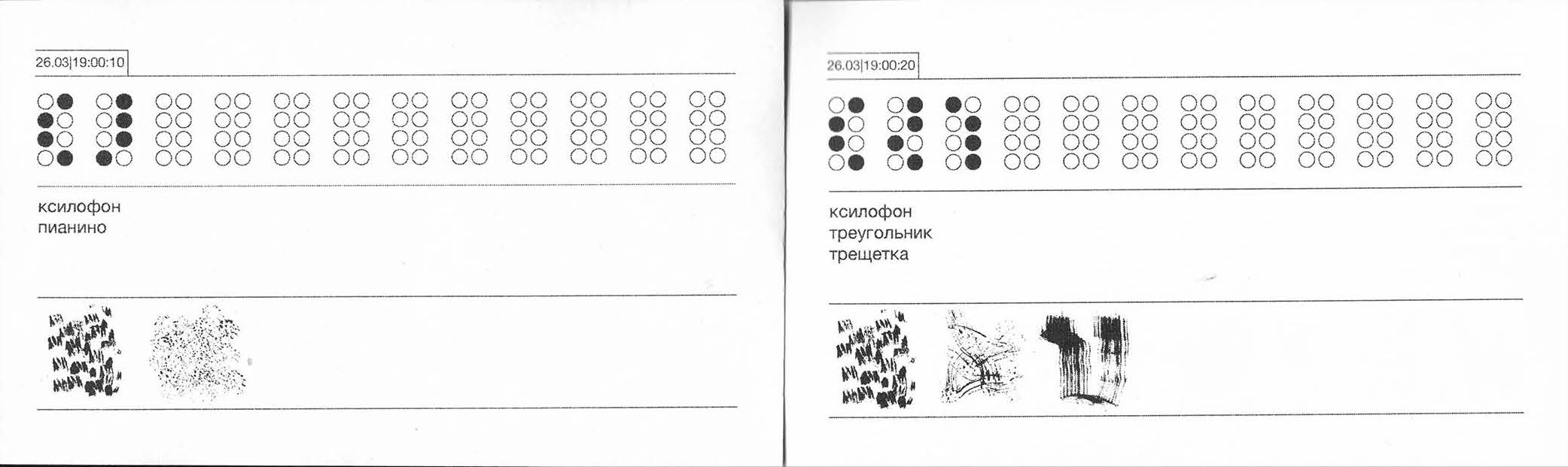 26.03|19:00:10

ксилофон
пианино

26.03|19:00:20

ксилофон
треугольник
трещетка